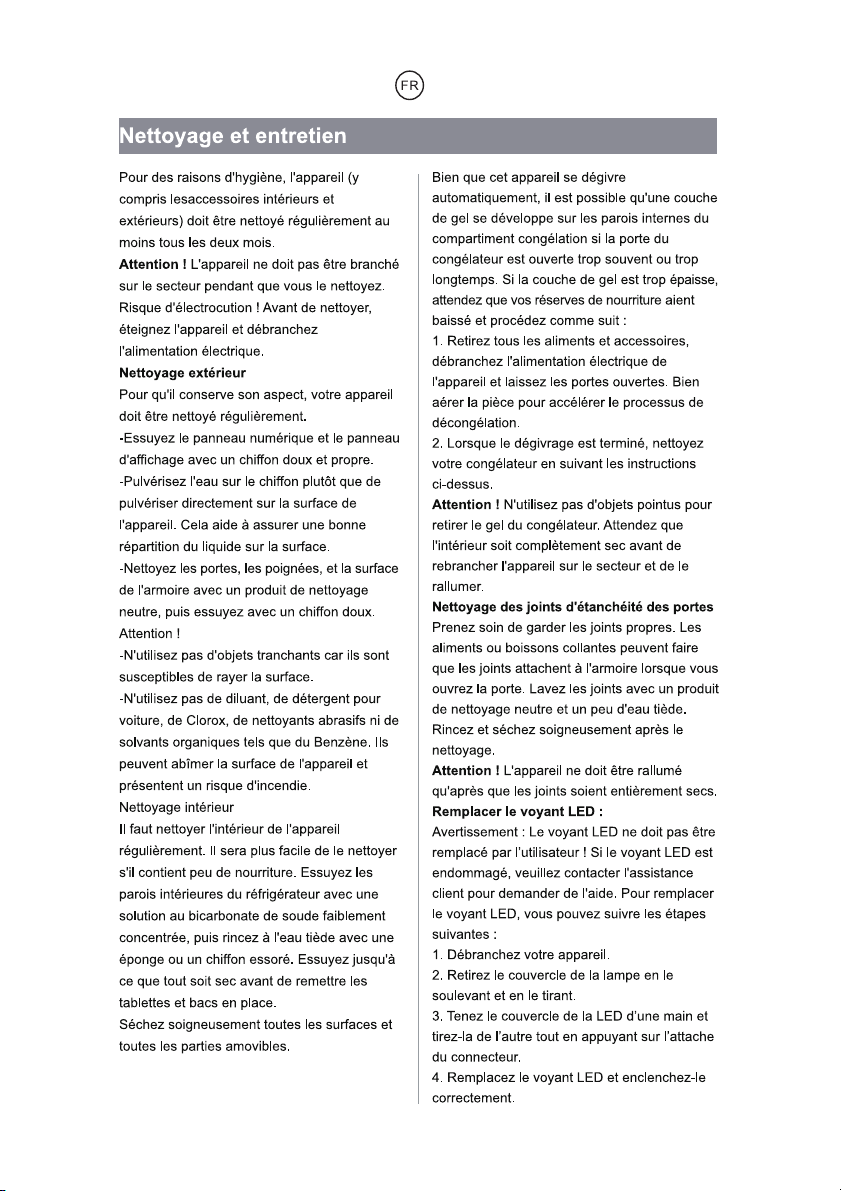 FR

Nettoyage et entretien

Pour des raisons d'hygiène, l'appareil (y compris lesaccessoires intérieurs et extérieurs) doit être nettoyé régulièrement au moins tous les deux mois.

Attention ! L'appareil ne doit pas être branché sur le secteur pendant que vous le nettoyez. Risque d'électrocution ! Avant de nettoyer, éteignez l'appareil et débranchez l'alimentation électrique.

Nettoyage extérieur

Pour qu'il conserve son aspect, votre appareil doit être nettoyé régulièrement.

-Essuyez le panneau numérique et le panneau d'affichage avec un chiffon doux et propre.

-Pulvérisez l'eau sur le chiffon plutôt que de pulvériser directement sur la surface de l'appareil. Cela aide à assurer une bonne répartition du liquide sur la surface.

-Nettoyez les portes, les poignées, et la surface de l'armoire avec un produit de nettoyage neutre, puis essuyez avec un chiffon doux.

Attention !

-N'utilisez pas d'objets tranchants car ils sont susceptibles de rayer la surface.

-N'utilisez pas de diluant, de détergent pour voiture, de Clorox, de nettoyants abrasifs ni de solvants organiques tels que du Benzène. Ils peuvent abîmer la surface de l'appareil et présentent un risque d'incendie.

Nettoyage intérieur

Il faut nettoyer l'intérieur de l'appareil régulièrement. Il sera plus facile de le nettoyer s'il contient peu de nourriture. Essuyez les parois intérieures du réfrigérateur avec une solution au bicarbonate de soude faiblement concentrée, puis rincez à l'eau tiède avec une éponge ou un chiffon essoré. Essuyez jusqu'à ce que tout soit sec avant de remettre les tablettes et bacs en place.

Séchez soigneusement toutes les surfaces et toutes les parties amovibles.

Bien que cet appareil se dégivre automatiquement, il est possible qu'une couche de gel se développe sur les parois internes du compartiment congélation si la porte du congélateur est ouverte trop souvent ou trop longtemps. Si la couche de gel est trop épaisse, attendez que vos réserves de nourriture aient baissé et procédez comme suit :

1. Retirez tous les aliments et accessoires, débranchez l'alimentation électrique de l'appareil et laissez les portes ouvertes. Bien aérer la pièce pour accélérer le processus de décongélation.

2. Lorsque le dégivrage est terminé, nettoyez votre congélateur en suivant les instructions ci-dessus.

Attention ! N'utilisez pas d'objets pointus pour retirer le gel du congélateur. Attendez que l'intérieur soit complètement sec avant de rebrancher l'appareil sur le secteur et de le rallumer.

Nettoyage des joints d'étanchéité des portes

Prenez soin de garder les joints propres. Les aliments ou boissons collantes peuvent faire que les joints attachent à l'armoire lorsque vous ouvrez la porte. Lavez les joints avec un produit de nettoyage neutre et un peu d'eau tiède. Rincez et séchez soigneusement après le nettoyage.

Attention ! L'appareil ne doit être rallumé qu'après que les joints soient entièrement secs.

Remplacer le voyant LED :

Avertissement : Le voyant LED ne doit pas être remplacé par l'utilisateur ! Si le voyant LED est endommagé, veuillez contacter l'assistance client pour demander de l'aide. Pour remplacer le voyant LED, vous pouvez suivre les étapes suivantes :

1. Débranchez votre appareil.

2. Retirez le couvercle de la lampe en le soulevant et en le tirant.

3. Tenez le couvercle de la LED d'une main et tirez-la de l'autre tout en appuyant sur l'attache du connecteur.

4. Remplacez le voyant LED et enclenchez-le correctement.